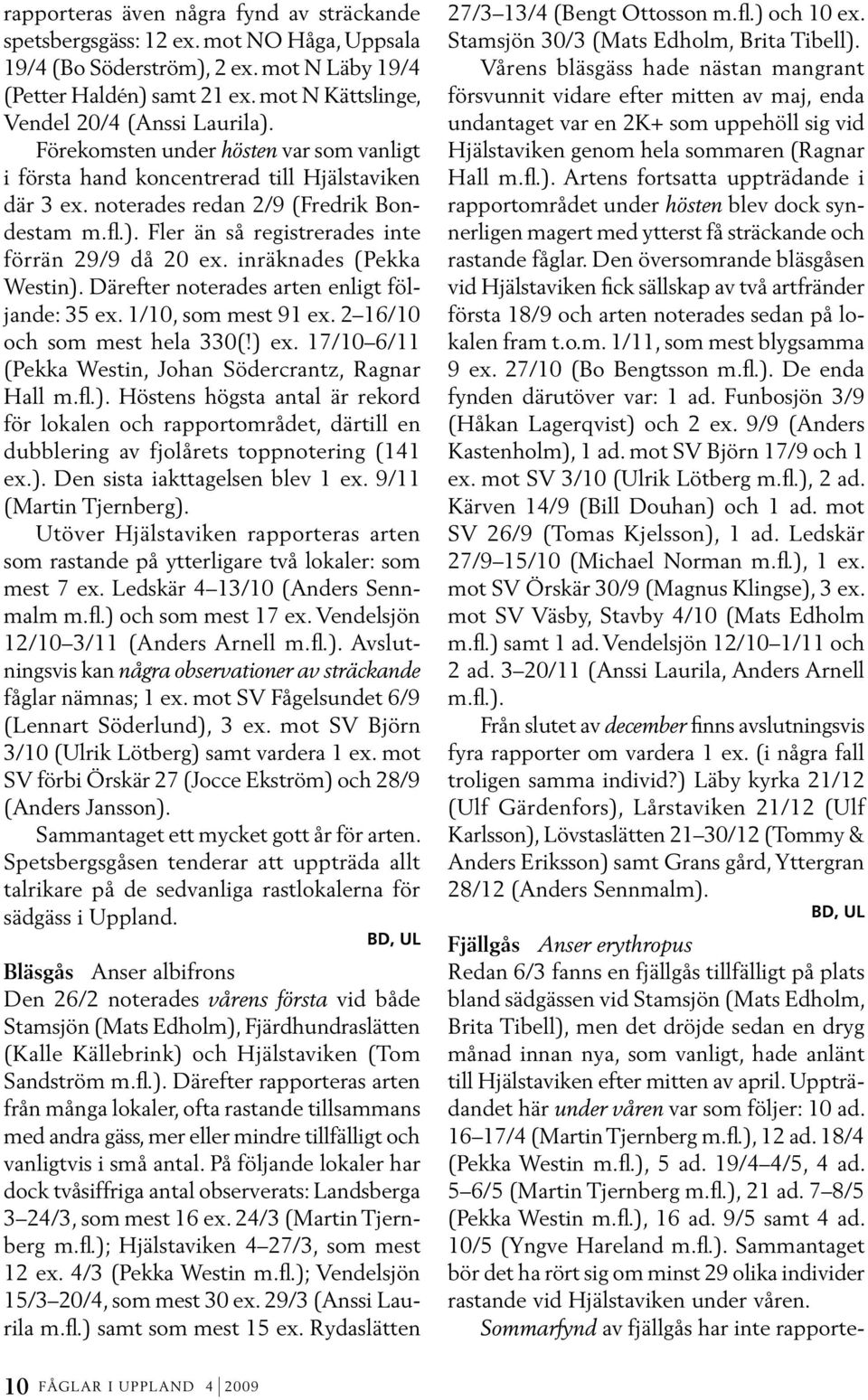 rapporteras även några fynd av sträckande spetsbergsgäss: 12 ex. mot NO Håga, Uppsala 19/4 (Bo Söderström), 2 ex. mot N Läby 19/4 (Petter Haldén) samt 21 ex. mot N Kättslinge, Vendel 20/4 (Anssi Laurila).

Förekomsten under hösten var som vanligt i första hand koncentrerad till Hjälstaviken där 3 ex. noterades redan 2/9 (Fredrik Bondestam m.fl.). Fler än så registrerades inte förrän 29/9 då 20 ex. inräknades (Pekka Westin). Därefter noterades arten enligt följande: 35 ex. 1/10, som mest 91 ex. 2–16/10 och som mest hela 330(!) ex. 17/10–6/11 (Pekka Westin, Johan Södercrantz, Ragnar Hall m.fl.). Höstens högsta antal är rekord för lokalen och rapportområdet, därtill en dubblering av fjolårets toppnotering (141 ex.). Den sista iakttagelsen blev 1 ex. 9/11 (Martin Tjernberg).

Utöver Hjälstaviken rapporteras arten som rastande på ytterligare två lokaler: som mest 7 ex. Ledskär 4–13/10 (Anders Sennmalm m.fl.) och som mest 17 ex. Vendelsjön 12/10–3/11 (Anders Arnell m.fl.). Avslutningsvis kan några observationer av sträckande fåglar nämnas; 1 ex. mot SV Fågelsundet 6/9 (Lennart Söderlund), 3 ex. mot SV Björn 3/10 (Ulrik Lötberg) samt vardera 1 ex. mot SV förbi Örskär 27 (Jocce Ekström) och 28/9 (Anders Jansson).

Sammantaget ett mycket gott år för arten. Spetsbergsgåsen tenderar att uppträda allt talrikare på de sedvanliga rastlokalerna för sädgäss i Uppland.

BD, UL

Bläsgås Anser albifrons
Den 26/2 noterades vårens första vid både Stamsjön (Mats Edholm), Fjärdhundraslätten (Kalle Källebrink) och Hjälstaviken (Tom Sandström m.fl.). Därefter rapporteras arten från många lokaler, ofta rastande tillsammans med andra gäss, mer eller mindre tillfälligt och vanligtvis i små antal. På följande lokaler har dock tvåsiffriga antal observerats: Landsberga 3–24/3, som mest 16 ex. 24/3 (Martin Tjernberg m.fl.); Hjälstaviken 4–27/3, som mest 12 ex. 4/3 (Pekka Westin m.fl.); Vendelsjön 15/3–20/4, som mest 30 ex. 29/3 (Anssi Laurila m.fl.) samt som mest 15 ex. Rydaslätten 27/3–13/4 (Bengt Ottosson m.fl.) och 10 ex. Stamsjön 30/3 (Mats Edholm, Brita Tibell).

Vårens bläsgäss hade nästan mangrant försvunnit vidare efter mitten av maj, enda undantaget var en 2K+ som uppehöll sig vid Hjälstaviken genom hela sommaren (Ragnar Hall m.fl.). Artens fortsatta uppträdande i rapportområdet under hösten blev dock synnerligen magert med ytterst få sträckande och rastande fåglar. Den översomrande bläsgåsen vid Hjälstaviken fick sällskap av två artfränder första 18/9 och arten noterades sedan på lokalen fram t.o.m. 1/11, som mest blygsamma 9 ex. 27/10 (Bo Bengtsson m.fl.). De enda fynden därutöver var: 1 ad. Funbosjön 3/9 (Håkan Lagerqvist) och 2 ex. 9/9 (Anders Kastenholm), 1 ad. mot SV Björn 17/9 och 1 ex. mot SV 3/10 (Ulrik Lötberg m.fl.), 2 ad. Kärven 14/9 (Bill Douhan) och 1 ad. mot SV 26/9 (Tomas Kjelsson), 1 ad. Ledskär 27/9–15/10 (Michael Norman m.fl.), 1 ex. mot SV Örskär 30/9 (Magnus Klingse), 3 ex. mot SV Väsby, Stavby 4/10 (Mats Edholm m.fl.) samt 1 ad. Vendelsjön 12/10–1/11 och 2 ad. 3–20/11 (Anssi Laurila, Anders Arnell m.fl.).

Från slutet av december finns avslutningsvis fyra rapporter om vardera 1 ex. (i några fall troligen samma individ?) Läby kyrka 21/12 (Ulf Gärdenfors), Lårstaviken 21/12 (Ulf Karlsson), Lövstaslätten 21–30/12 (Tommy & Anders Eriksson) samt Grans gård, Yttergran 28/12 (Anders Sennmalm).

BD, UL

Fjällgås Anser erythropus
Redan 6/3 fanns en fjällgås tillfälligt på plats bland sädgässen vid Stamsjön (Mats Edholm, Brita Tibell), men det dröjde sedan en dryg månad innan nya, som vanligt, hade anlänt till Hjälstaviken efter mitten av april. Uppträdandet här under våren var som följer: 10 ad. 16–17/4 (Martin Tjernberg m.fl.), 12 ad. 18/4 (Pekka Westin m.fl.), 5 ad. 19/4–4/5, 4 ad. 5–6/5 (Martin Tjernberg m.fl.), 21 ad. 7–8/5 (Pekka Westin m.fl.), 16 ad. 9/5 samt 4 ad. 10/5 (Yngve Hareland m.fl.). Sammantaget bör det ha rört sig om minst 29 olika individer rastande vid Hjälstaviken under våren.

Sommarfynd av fjällgås har inte rapporte-

10 FÅGLAR I UPPLAND 4 2009